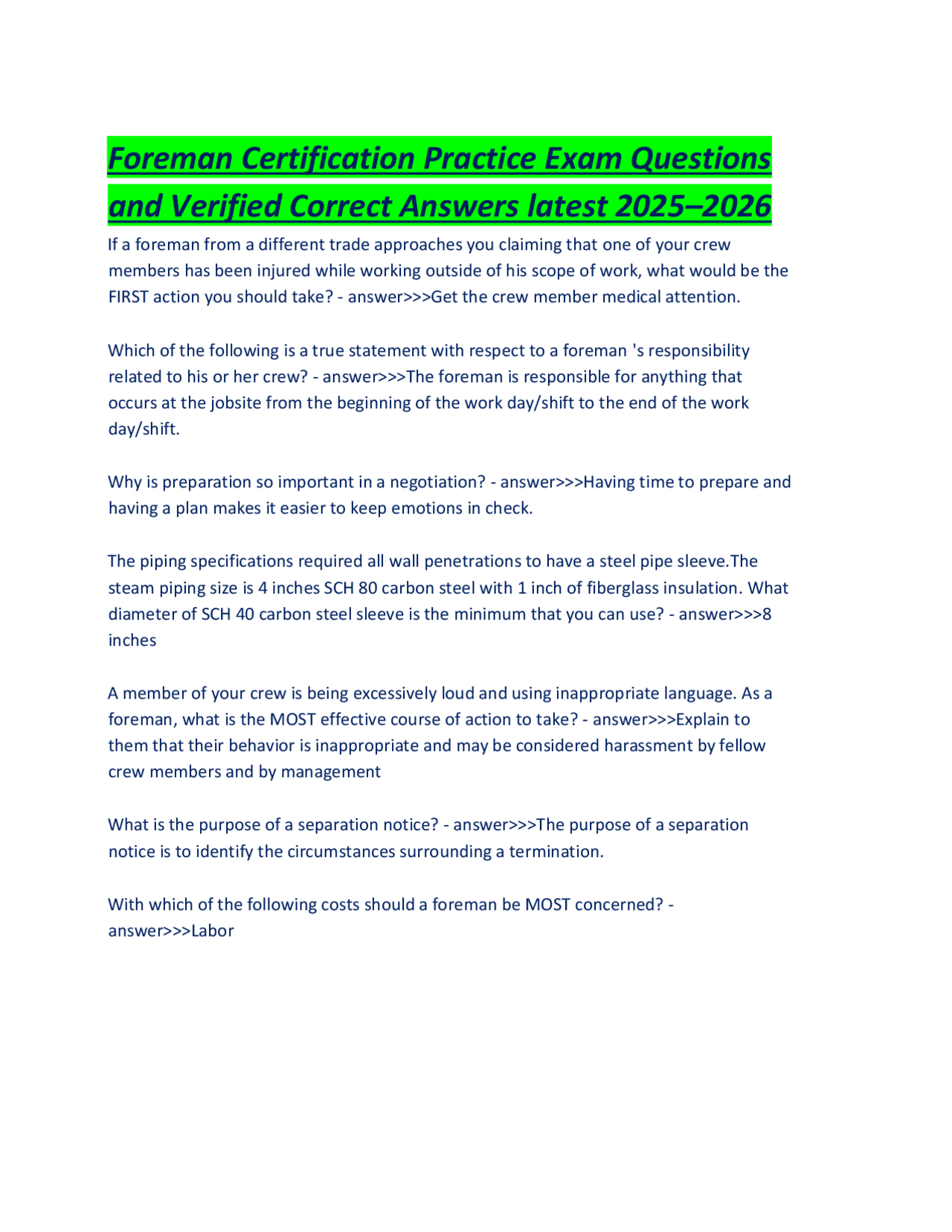 Foreman Certification Practice Exam Questions and Verified Correct Answers latest 2025–2026

If a foreman from a different trade approaches you claiming that one of your crew members has been injured while working outside of his scope of work, what would be the FIRST action you should take? - answer>>>Get the crew member medical attention.

Which of the following is a true statement with respect to a foreman 's responsibility related to his or her crew? - answer>>>The foreman is responsible for anything that occurs at the jobsite from the beginning of the work day/shift to the end of the work day/shift.

Why is preparation so important in a negotiation? - answer>>>Having time to prepare and having a plan makes it easier to keep emotions in check.

The piping specifications required all wall penetrations to have a steel pipe sleeve.The steam piping size is 4 inches SCH 80 carbon steel with 1 inch of fiberglass insulation. What diameter of SCH 40 carbon steel sleeve is the minimum that you can use? - answer>>>8 inches

A member of your crew is being excessively loud and using inappropriate language. As a foreman, what is the MOST effective course of action to take? - answer>>>Explain to them that their behavior is inappropriate and may be considered harassment by fellow crew members and by management

What is the purpose of a separation notice? - answer>>>The purpose of a separation notice is to identify the circumstances surrounding a termination.

With which of the following costs should a foreman be MOST concerned? - answer>>>Labor